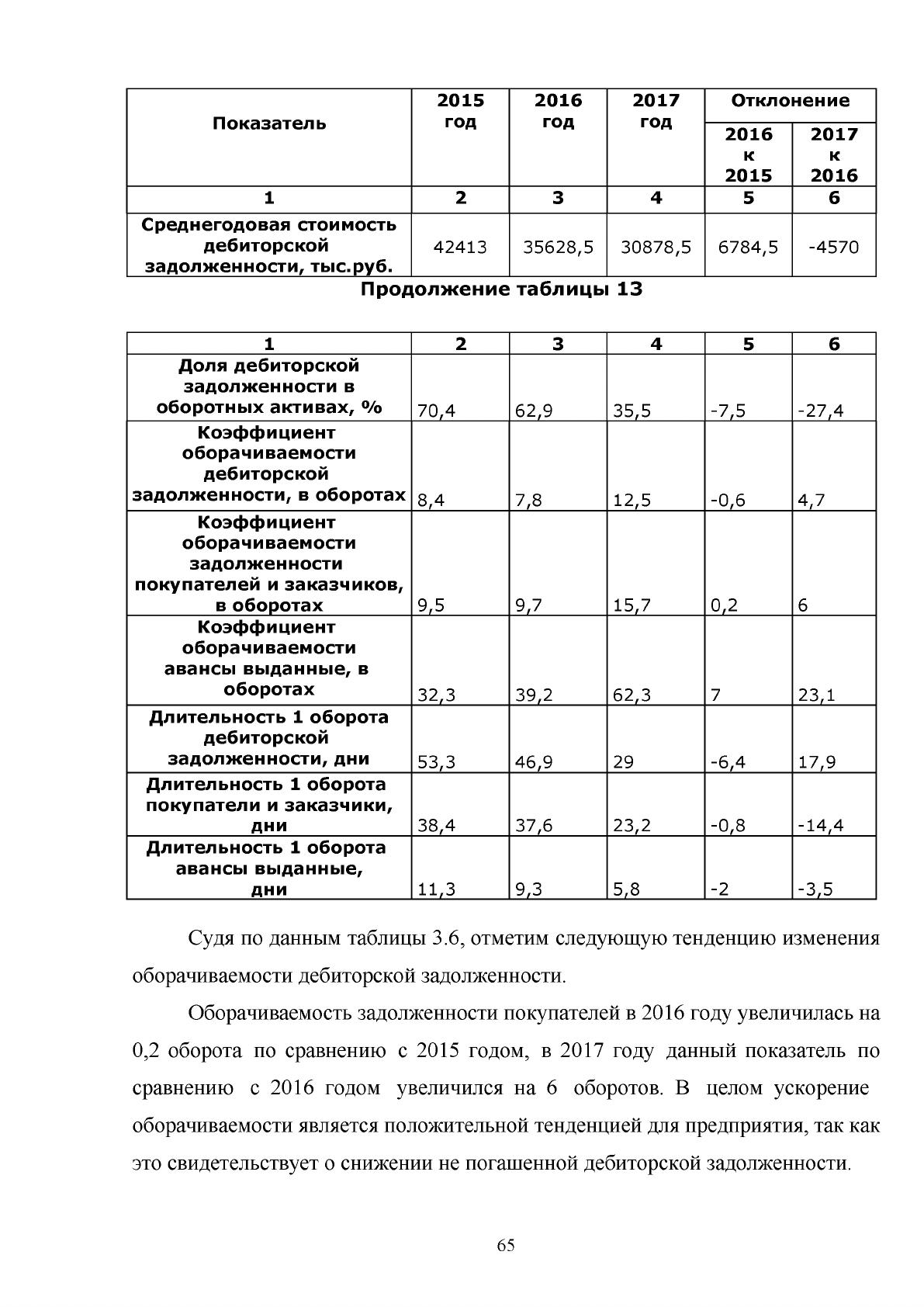 | Показатель | 2015 год | 2016 год | 2017 год | Отклонение |  |
|---|---|---|---|---|---|
|  |  |  |  | 2016 к 2015 | 2017 к 2016 |
| 1 | 2 | 3 | 4 | 5 | 6 |
| Среднегодовая стоимость дебиторской задолженности, тыс.руб. | 42413 | 35628,5 | 30878,5 | 6784,5 | -4570 |

Продолжение таблицы 13

| 1 | 2 | 3 | 4 | 5 | 6 |
|---|---|---|---|---|---|
| Доля дебиторской задолженности в оборотных активах, % | 70,4 | 62,9 | 35,5 | -7,5 | -27,4 |
| Коэффициент оборачиваемости дебиторской задолженности, в оборотах | 8,4 | 7,8 | 12,5 | -0,6 | 4,7 |
| Коэффициент оборачиваемости задолженности покупателей и заказчиков, в оборотах | 9,5 | 9,7 | 15,7 | 0,2 | 6 |
| Коэффициент оборачиваемости авансы выданные, в оборотах | 32,3 | 39,2 | 62,3 | 7 | 23,1 |
| Длительность 1 оборота дебиторской задолженности, дни | 53,3 | 46,9 | 29 | -6,4 | 17,9 |
| Длительность 1 оборота покупатели и заказчики, дни | 38,4 | 37,6 | 23,2 | -0,8 | -14,4 |
| Длительность 1 оборота авансы выданные, дни | 11,3 | 9,3 | 5,8 | -2 | -3,5 |

Судя по данным таблицы 3.6, отметим следующую тенденцию изменения оборачиваемости дебиторской задолженности.

Оборачиваемость задолженности покупателей в 2016 году увеличилась на 0,2 оборота по сравнению с 2015 годом, в 2017 году данный показатель по сравнению с 2016 годом увеличился на 6 оборотов. В целом ускорение оборачиваемости является положительной тенденцией для предприятия, так как это свидетельствует о снижении не погашенной дебиторской задолженности.

65